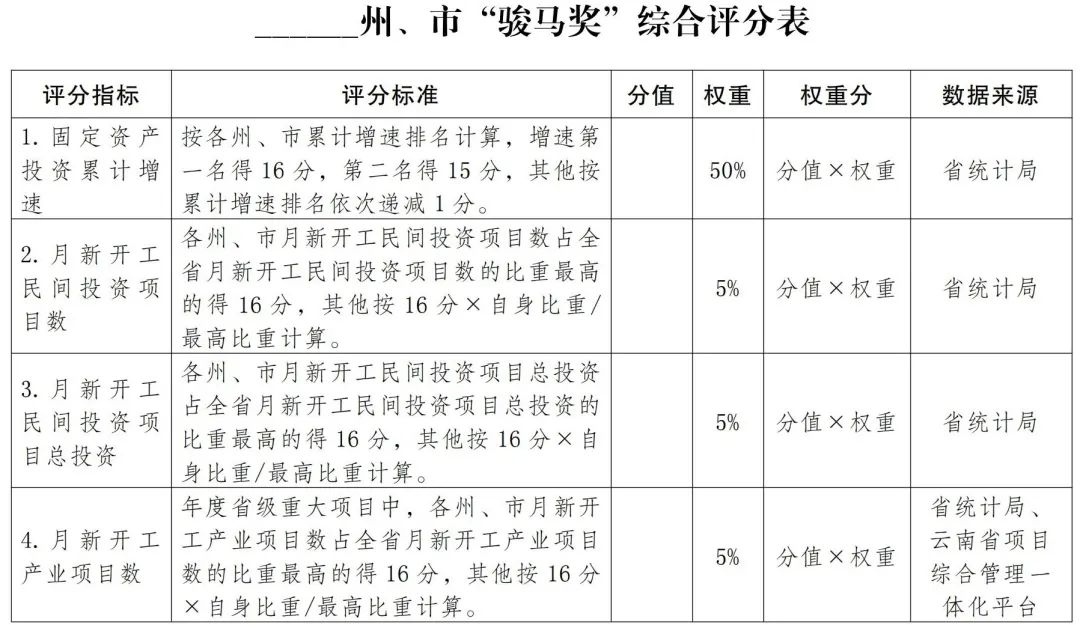 ______州、市“骏马奖”综合评分表

| 评分指标 | 评分标准 | 分值 | 权重 | 权重分 | 数据来源 |
|---|---|---|---|---|---|
| 1. 固定资产投资累计增速 | 按各州、市累计增速排名计算，增速第一名得 16 分，第二名得 15 分，其他按累计增速排名依次递减 1 分。 | | 50% | 分值×权重 | 省统计局 |
| 2. 月新开工民间投资项目数 | 各州、市月新开工民间投资项目数占全省月新开工民间投资项目数的比重最高的得 16 分，其他按 16 分×自身比重/最高比重计算。 | | 5% | 分值×权重 | 省统计局 |
| 3. 月新开工民间投资项目总投资 | 各州、市月新开工民间投资项目总投资占全省月新开工民间投资项目总投资的比重最高的得 16 分，其他按 16 分×自身比重/最高比重计算。 | | 5% | 分值×权重 | 省统计局 |
| 4. 月新开工产业项目数 | 年度省级重大项目中，各州、市月新开工产业项目数占全省月新开工产业项目数的比重最高的得 16 分，其他按 16 分×自身比重/最高比重计算。 | | 5% | 分值×权重 | 省统计局、云南省项目综合管理一体化平台 |